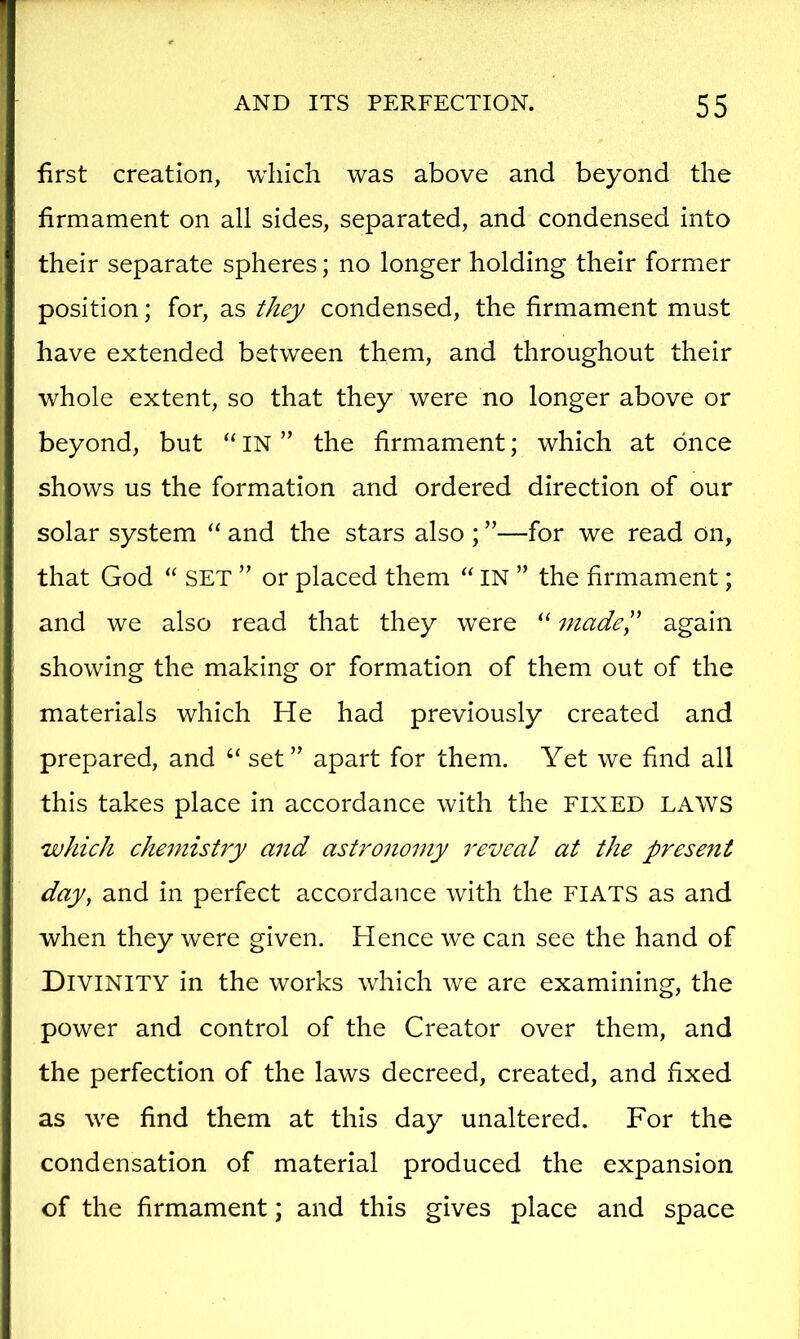 AND ITS PERFECTION. 55

first creation, which was above and beyond the firmament on all sides, separated, and condensed into their separate spheres; no longer holding their former position; for, as they condensed, the firmament must have extended between them, and throughout their whole extent, so that they were no longer above or beyond, but "IN" the firmament; which at once shows us the formation and ordered direction of our solar system "and the stars also;"—for we read on, that God "SET" or placed them "IN" the firmament; and we also read that they were "made," again showing the making or formation of them out of the materials which He had previously created and prepared, and "set" apart for them. Yet we find all this takes place in accordance with the FIXED LAWS which chemistry and astronomy reveal at the present day, and in perfect accordance with the FIATS as and when they were given. Hence we can see the hand of DIVINITY in the works which we are examining, the power and control of the Creator over them, and the perfection of the laws decreed, created, and fixed as we find them at this day unaltered. For the condensation of material produced the expansion of the firmament; and this gives place and space